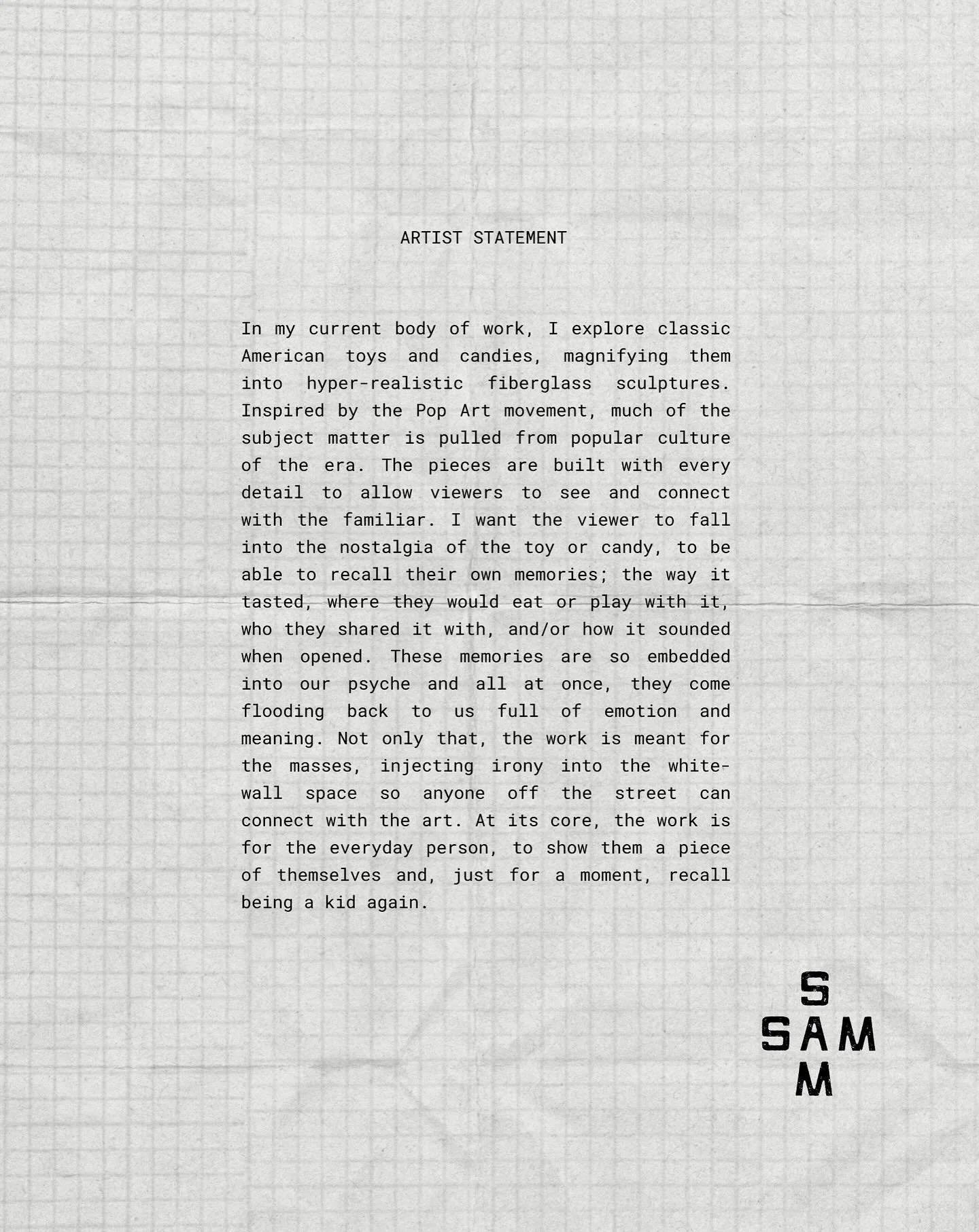 ARTIST STATEMENT

In my current body of work, I explore classic American toys and candies, magnifying them into hyper-realistic fiberglass sculptures. Inspired by the Pop Art movement, much of the subject matter is pulled from popular culture of the era. The pieces are built with every detail to allow viewers to see and connect with the familiar. I want the viewer to fall into the nostalgia of the toy or candy, to be able to recall their own memories; the way it tasted, where they would eat or play with it, who they shared it with, and/or how it sounded when opened. These memories are so embedded into our psyche and all at once, they come flooding back to us full of emotion and meaning. Not only that, the work is meant for the masses, injecting irony into the white-wall space so anyone off the street can connect with the art. At its core, the work is for the everyday person, to show them a piece of themselves and, just for a moment, recall being a kid again.

S
SAM
M